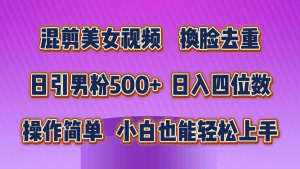 混剪美女视频 换脸去重

日引男粉500+ 日入四位数

操作简单 小白也能轻松上手